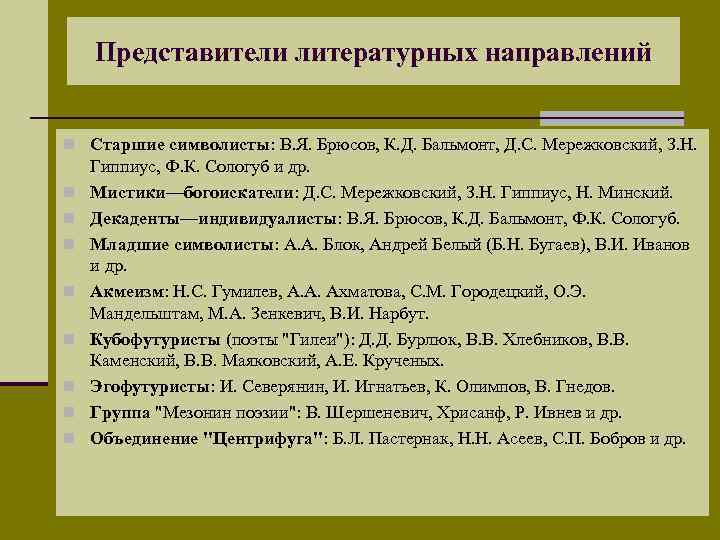 Представители литературных направлений

Старшие символисты: В.Я. Брюсов, К.Д. Бальмонт, Д.С. Мережковский, З.Н. Гиппиус, Ф.К. Сологуб и др.

Мистики—богоискатели: Д.С. Мережковский, З.Н. Гиппиус, Н. Минский.

Декаденты—индивидуалисты: В.Я. Брюсов, К.Д. Бальмонт, Ф.К. Сологуб.

Младшие символисты: А.А. Блок, Андрей Белый (Б.Н. Бугаев), В.И. Иванов и др.

Акмеизм: Н.С. Гумилев, А.А. Ахматова, С.М. Городецкий, О.Э. Мандельштам, М.А. Зенкевич, В.И. Нарбут.

Кубофутуристы (поэты "Гилеи"): Д.Д. Бурлюк, В.В. Хлебников, В.В. Каменский, В.В. Маяковский, А.Е. Крученых.

Эгофутуристы: И. Северянин, И. Игнатьев, К. Олимпов, В. Гнедов.

Группа "Мезонин поэзии": В. Шершеневич, Хрисанф, Р. Ивнев и др.

Объединение "Центрифуга": Б.Л. Пастернак, Н.Н. Асеев, С.П. Бобров и др.